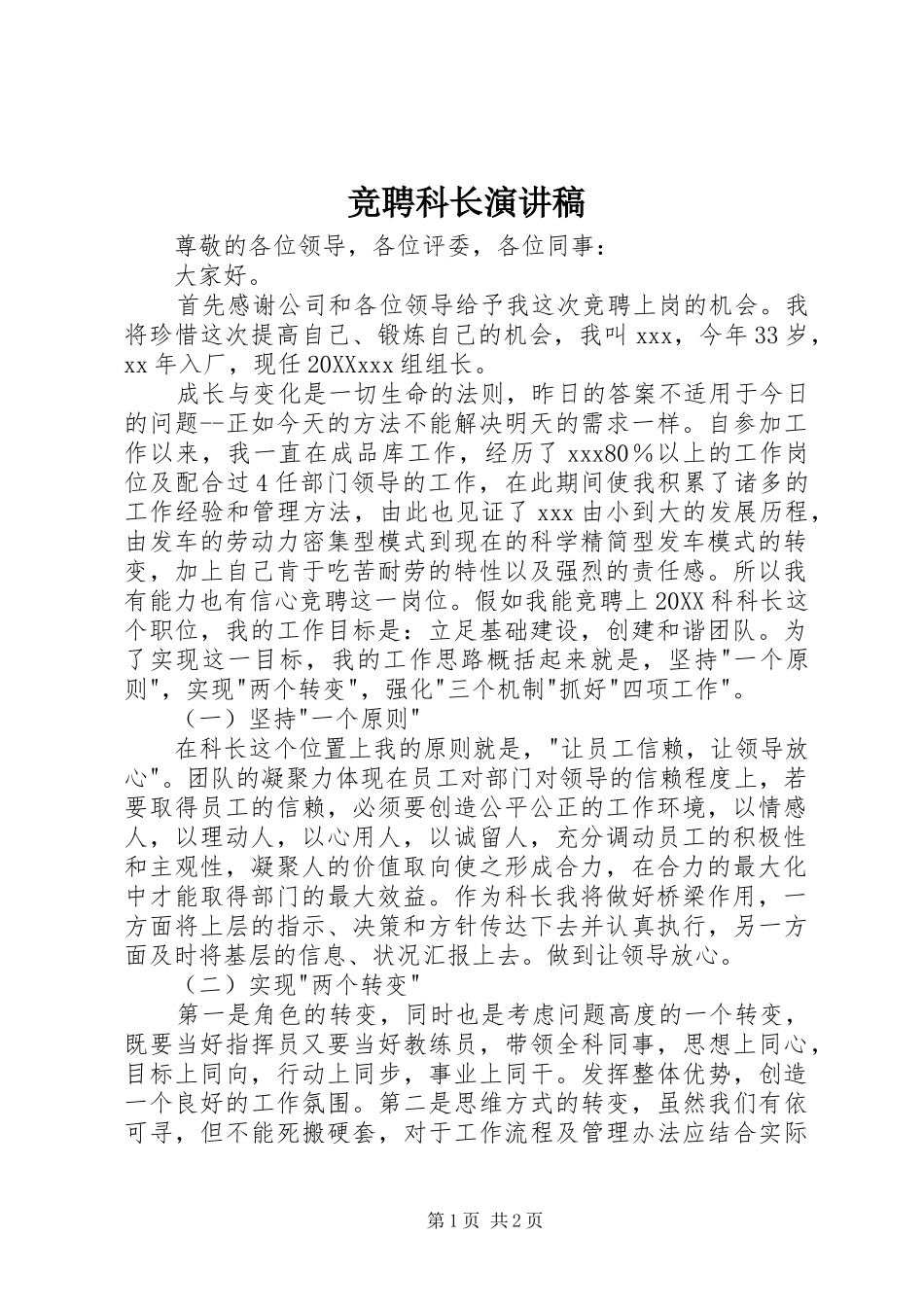 竞聘科长演讲稿

尊敬的各位领导，各位评委，各位同事：

大家好。

首先感谢公司和各位领导给予我这次竞聘上岗的机会。我将珍惜这次提高自己、锻炼自己的机会，我叫xxx，今年33岁，xx年入厂，现任20XXxxx组组长。

成长与变化是一切生命的法则，昨日的答案不适用于今日的问题--正如今天的方法不能解决明天的需求一样。自参加工作以来，我一直在成品库工作，经历了xxx80％以上的工作岗位及配合过4任部门领导的工作，在此期间使我积累了诸多的工作经验和管理方法，由此也见证了xxx由小到大的发展历程，由发车的劳动力密集型模式到现在的科学精简型发车模式的转变，加上自己肯于吃苦耐劳的特性以及强烈的责任感。所以我有能力也有信心竞聘这一岗位。假如我能竞聘上20XX科科长这个职位，我的工作目标是：立足基础建设，创建和谐团队。为了实现这一目标，我的工作思路概括起来就是，坚持"一个原则"，实现"两个转变"，强化"三个机制"抓好"四项工作"。

（一）坚持"一个原则"

在科长这个位置上我的原则就是，"让员工信赖，让领导放心"。团队的凝聚力体现在员工对部门对领导的信赖程度上，若要取得员工的信赖，必须要创造公平公正的工作环境，以情感人，以理动人，以心用人，以诚留人，充分调动员工的积极性和主观性，凝聚人的价值取向使之形成合力，在合力的最大化中才能取得部门的最大效益。作为科长我将做好桥梁作用，一方面将上层的指示、决策和方针传达下去并认真执行，另一方面及时将基层的信息、状况汇报上去。做到让领导放心。

（二）实现"两个转变"

第一是角色的转变，同时也是考虑问题高度的一个转变，既要当好指挥员又要当好教练员，带领全科同事，思想上同心，目标上同向，行动上同步，事业上同干。发挥整体优势，创造一个良好的工作氛围。第二是思维方式的转变，虽然我们有依可寻，但不能死搬硬套，对于工作流程及管理办法应结合实际

第1页 共2页